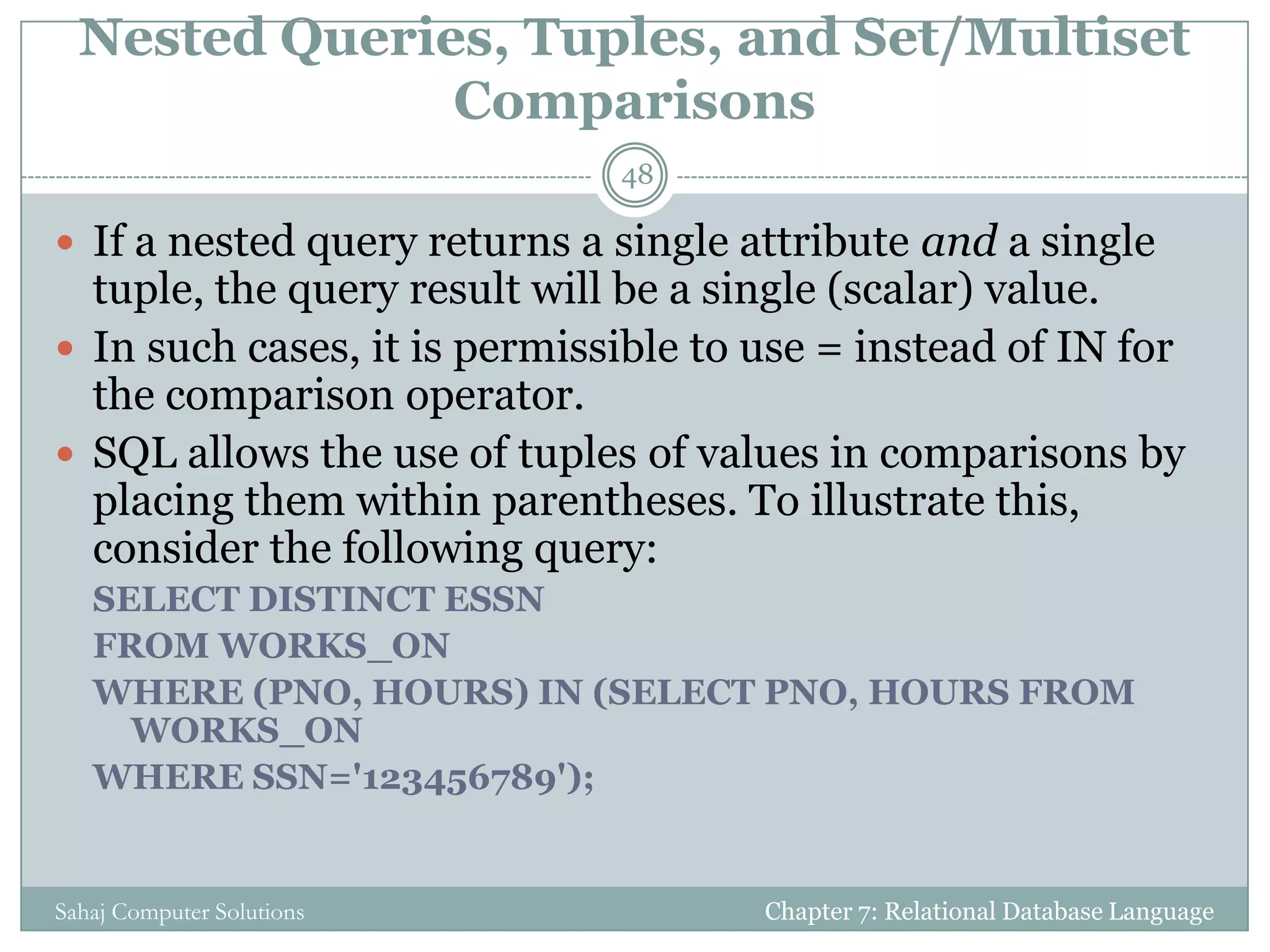 Nested Queries, Tuples, and Set/Multiset Comparisons

48

• If a nested query returns a single attribute and a single tuple, the query result will be a single (scalar) value.
• In such cases, it is permissible to use = instead of IN for the comparison operator.
• SQL allows the use of tuples of values in comparisons by placing them within parentheses. To illustrate this, consider the following query:

SELECT DISTINCT ESSN
FROM WORKS_ON
WHERE (PNO, HOURS) IN (SELECT PNO, HOURS FROM WORKS_ON
WHERE SSN='123456789');

Sahaj Computer Solutions

Chapter 7: Relational Database Language